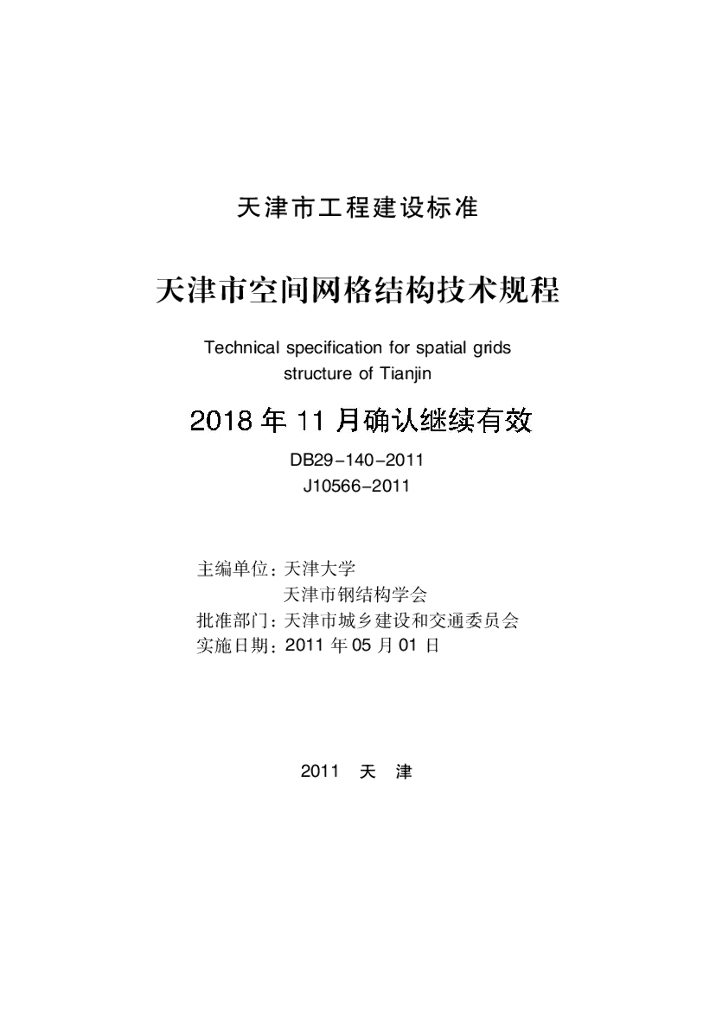 天津市工程建设标准

天津市空间网格结构技术规程

Technical specification for spatial grids structure of Tianjin

2018年11月确认继续有效

DB29-140-2011
J10566-2011

主编单位：天津大学
天津市钢结构学会
批准部门：天津市城乡建设和交通委员会
实施日期：2011年05月01日

2011 天 津